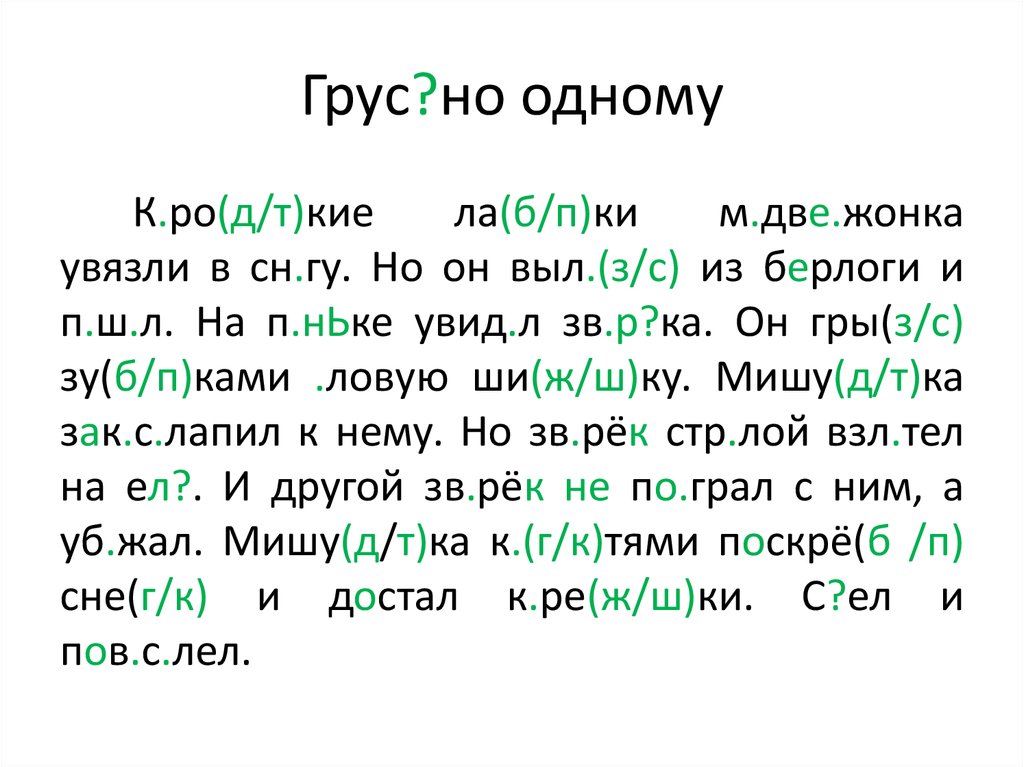 Грус?но одному

К.ро(д/т)кие ла(б/п)ки м.две.жонка увязли в сн.гу. Но он выл.(з/с) из берлоги и п.ш.л. На п.нЬке увид.л зв.р?ка. Он гры(з/с) зу(б/п)ками .ловую ши(ж/ш)ку. Мишу(д/т)ка зак.с.лапил к нему. Но зв.рёк стр.лой взл.тел на ел?. И другой зв.рёк не по.грал с ним, а уб.жал. Мишу(д/т)ка к.(г/к)тями поскрё(б /п) сне(г/к) и достал к.ре(ж/ш)ки. С?ел и пов.с.лел.